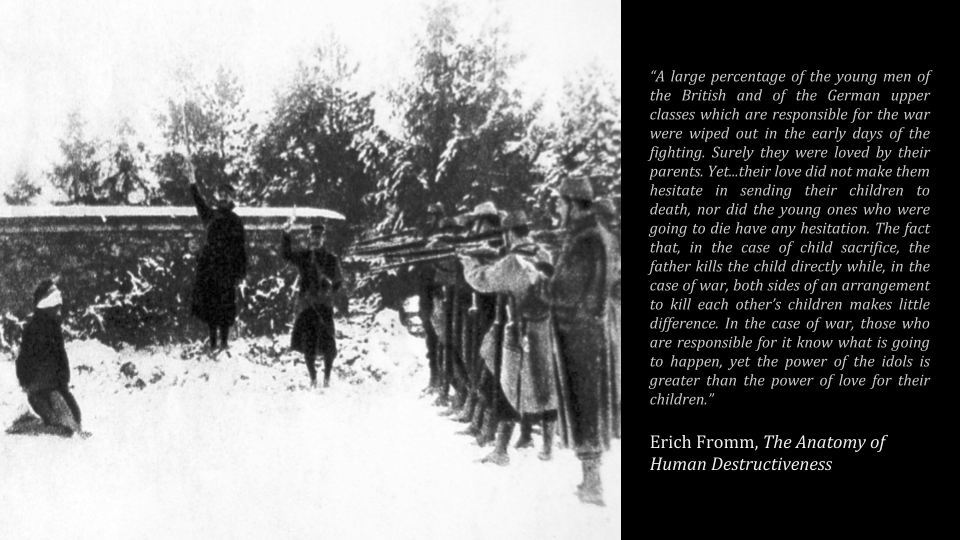 "A large percentage of the young men of the British and of the German upper classes which are responsible for the war were wiped out in the early days of the fighting. Surely they were loved by their parents. Yet...their love did not make them hesitate in sending their children to death, nor did the young ones who were going to die have any hesitation. The fact that, in the case of child sacrifice, the father kills the child directly while, in the case of war, both sides of an arrangement to kill each other's children makes little difference. In the case of war, those who are responsible for it know what is going to happen, yet the power of the idols is greater than the power of love for their children."

Erich Fromm, The Anatomy of Human Destructiveness